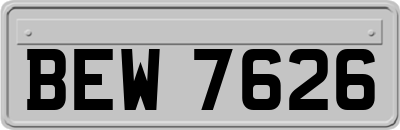 BEW 7626